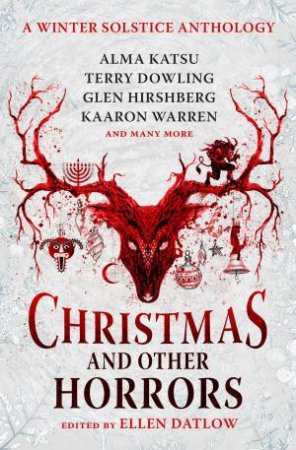 A WINTER SOLSTICE ANTHOLOGY

ALMA KATSU
TERRY DOWLING
GLEN HIRSHBERG
KAARON WARREN
AND MANY MORE

CHRISTMAS
AND OTHER
HORRORS

EDITED BY ELLEN DATLOW